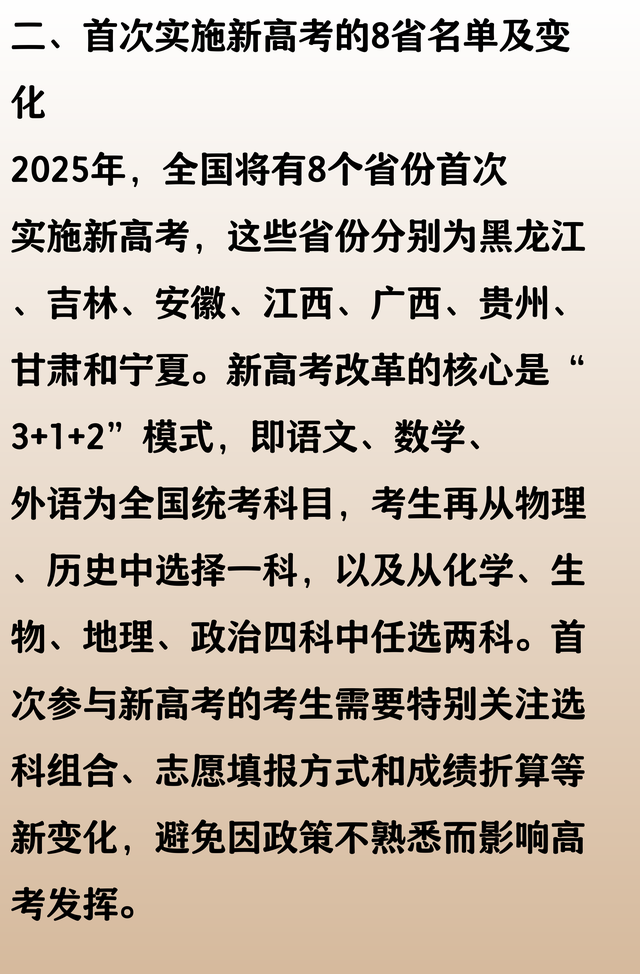 二、首次实施新高考的8省名单及变化

2025年，全国将有8个省份首次实施新高考，这些省份分别为黑龙江、吉林、安徽、江西、广西、贵州、甘肃和宁夏。新高考改革的核心是“3+1+2”模式，即语文、数学、外语为全国统考科目，考生再从物理、历史中选择一科，以及从化学、生物、地理、政治四科中任选两科。首次参与新高考的考生需要特别关注选科组合、志愿填报方式和成绩折算等新变化，避免因政策不熟悉而影响高考发挥。